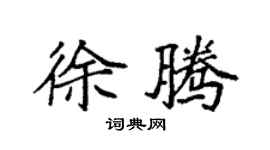 徐腾

词典网